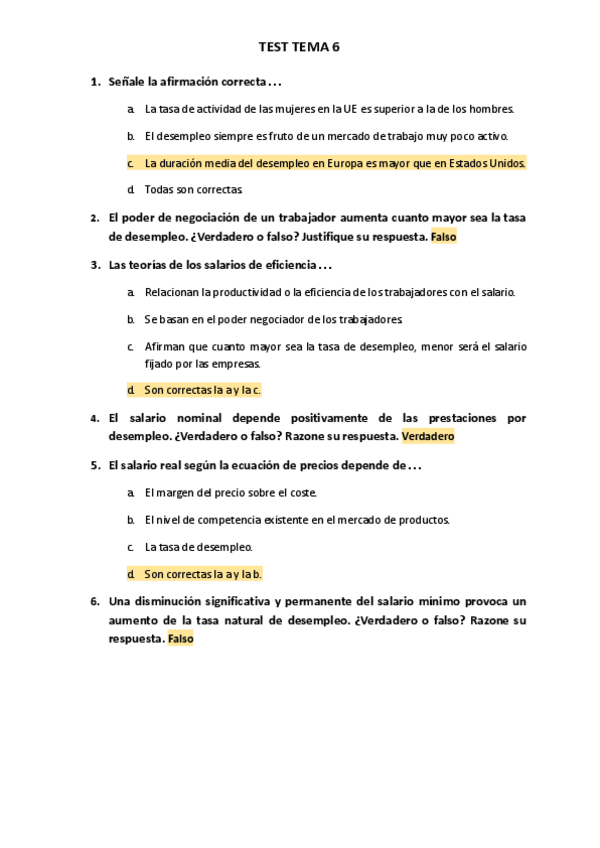 TEST TEMA 6

1. Señale la afirmación correcta . . .

a. La tasa de actividad de las mujeres en la UE es superior a la de los hombres.

b. El desempleo siempre es fruto de un mercado de trabajo muy poco activo.

c. La duración media del desempleo en Europa es mayor que en Estados Unidos.

d. Todas son correctas.

2. El poder de negociación de un trabajador aumenta cuanto mayor sea la tasa de desempleo. ¿Verdadero o falso? Justifique su respuesta. Falso

3. Las teorías de los salarios de eficiencia . . .

a. Relacionan la productividad o la eficiencia de los trabajadores con el salario.

b. Se basan en el poder negociador de los trabajadores.

c. Afirman que cuanto mayor sea la tasa de desempleo, menor será el salario fijado por las empresas.

d. Son correctas la a y la c.

4. El salario nominal depende positivamente de las prestaciones por desempleo. ¿Verdadero o falso? Razone su respuesta. Verdadero

5. El salario real según la ecuación de precios depende de . . .

a. El margen del precio sobre el coste.

b. El nivel de competencia existente en el mercado de productos.

c. La tasa de desempleo.

d. Son correctas la a y la b.

6. Una disminución significativa y permanente del salario mínimo provoca un aumento de la tasa natural de desempleo. ¿Verdadero o falso? Razone su respuesta. Falso